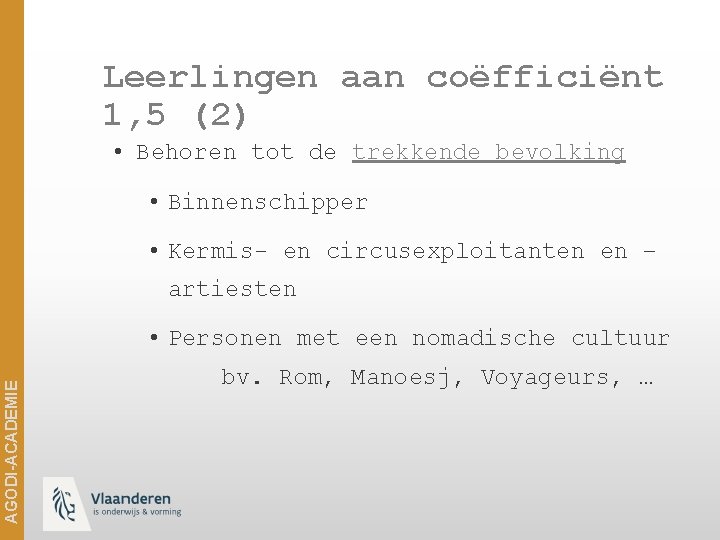 Leerlingen aan coëfficiënt 1,5 (2)

• Behoren tot de trekkende bevolking

• Binnenschipper

• Kermis- en circusexploitanten en – artiesten

• Personen met een nomadische cultuur bv. Rom, Manoesj, Voyageurs, …

AGODI-ACADEMIE

Vlaanderen
is onderwijs & vorming